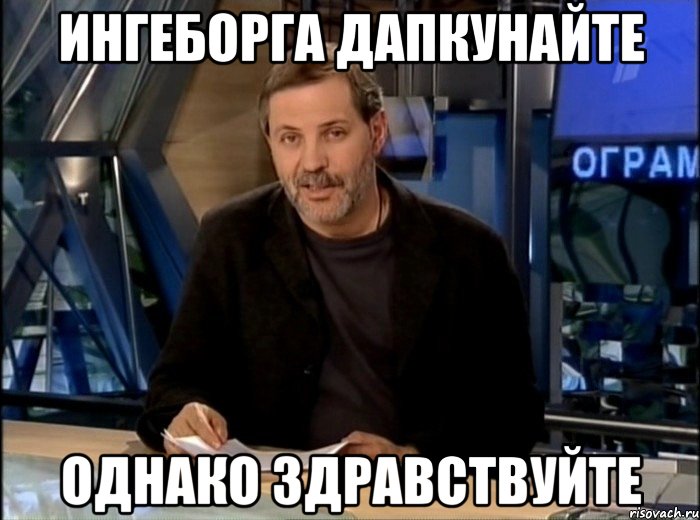 ИНГЕБОРГА ДАПКУНАЙТЕ

ОГРАМ

ОДНАКО ЗДРАВСТВУЙТЕ

risovach.ru